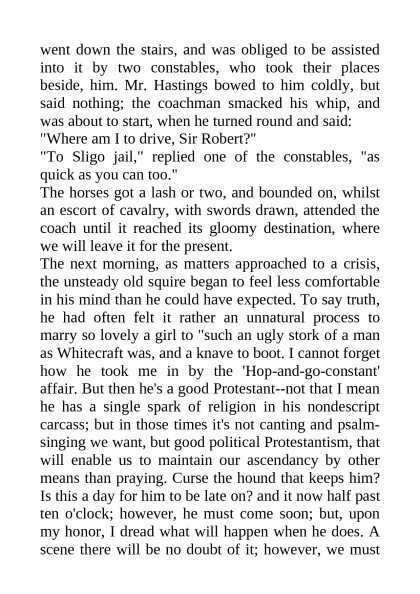 went down the stairs, and was obliged to be assisted into it by two constables, who took their places beside, him. Mr. Hastings bowed to him coldly, but said nothing; the coachman smacked his whip, and was about to start, when he turned round and said:
"Where am I to drive, Sir Robert?"
"To Sligo jail," replied one of the constables, "as quick as you can too."
The horses got a lash or two, and bounded on, whilst an escort of cavalry, with swords drawn, attended the coach until it reached its gloomy destination, where we will leave it for the present.
The next morning, as matters approached to a crisis, the unsteady old squire began to feel less comfortable in his mind than he could have expected. To say truth, he had often felt it rather an unnatural process to marry so lovely a girl to "such an ugly stork of a man as Whitecraft was, and a knave to boot. I cannot forget how he took me in by the 'Hop-and-go-constant' affair. But then he's a good Protestant--not that I mean he has a single spark of religion in his nondescript carcass; but in those times it's not canting and psalm-singing we want, but good political Protestantism, that will enable us to maintain our ascendancy by other means than praying. Curse the hound that keeps him? Is this a day for him to be late on? and it now half past ten o'clock; however, he must come soon; but, upon my honor, I dread what will happen when he does. A scene there will be no doubt of it; however, we must